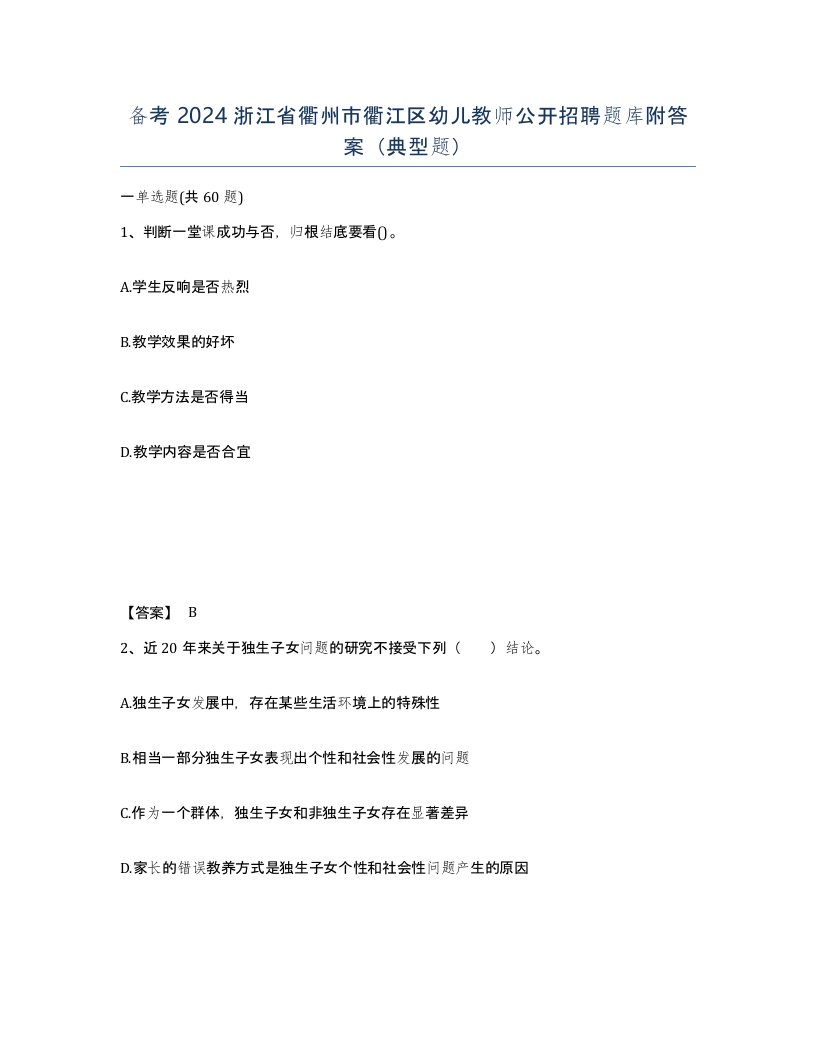 备考 2024 浙江省衢州市衢江区幼儿教师公开招聘题库附答案（典型题）

一单选题(共 60 题)

1、判断一堂课成功与否，归根结底要看()。

A.学生反响是否热烈

B.教学效果的好坏

C.教学方法是否得当

D.教学内容是否合宜

【答案】 B

2、近 20 年来关于独生子女问题的研究不接受下列（ ）结论。

A.独生子女发展中，存在某些生活环境上的特殊性

B.相当一部分独生子女表现出个性和社会性发展的问题

C.作为一个群体，独生子女和非独生子女存在显著差异

D.家长的错误教养方式是独生子女个性和社会性问题产生的原因